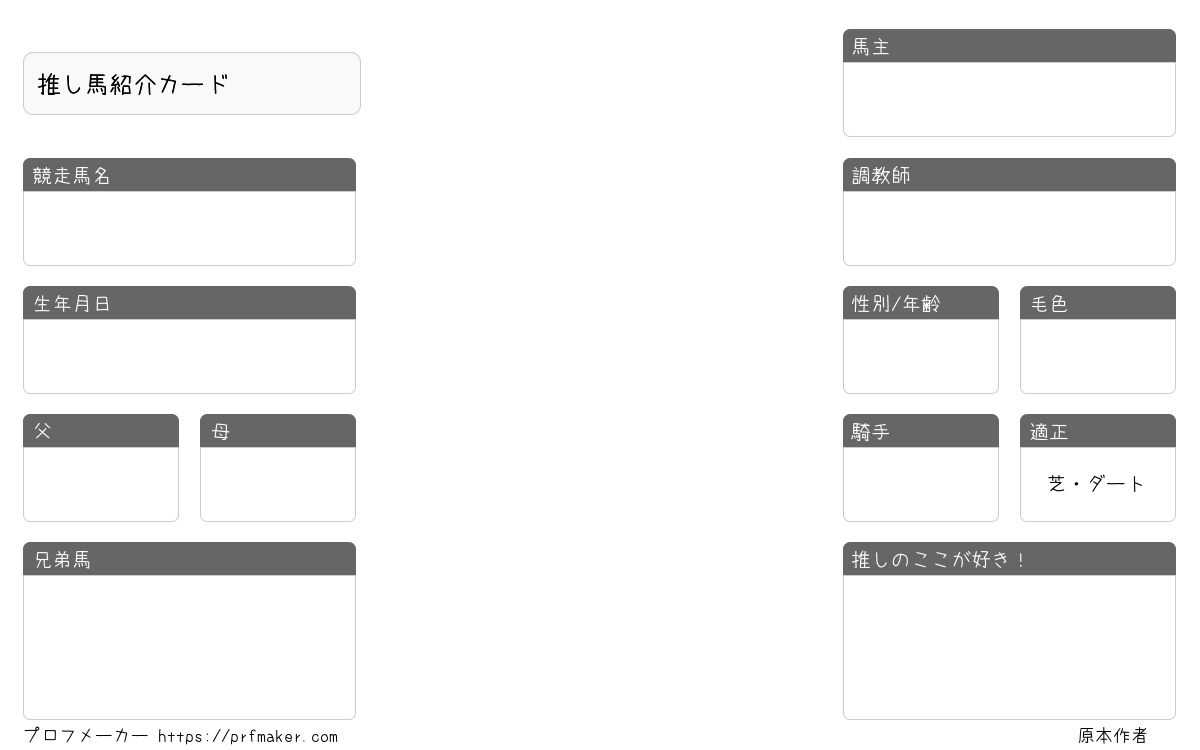 推し馬紹介カード

競走馬名

生年月日

父

母

兄弟馬

馬主

調教師

性別/年齢

毛色

騎手

適正

芝・ダート

推しのここが好き！

プロフメーカー https://prfmaker.com

原本作者